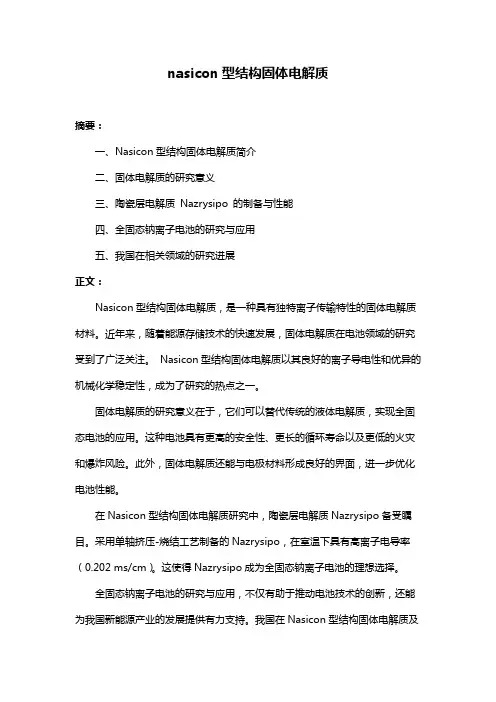 nasicon 型结构固体电解质

摘要：

一、Nasicon 型结构固体电解质简介

二、固体电解质的研究意义

三、陶瓷层电解质 Nazrysipo 的制备与性能

四、全固态钠离子电池的研究与应用

五、我国在相关领域的研究进展

正文：

Nasicon 型结构固体电解质，是一种具有独特离子传输特性的固体电解质材料。近年来，随着能源存储技术的快速发展，固体电解质在电池领域的研究受到了广泛关注。 Nasicon 型结构固体电解质以其良好的离子导电性和优异的机械化学稳定性，成为了研究的热点之一。

固体电解质的研究意义在于，它们可以替代传统的液体电解质，实现全固态电池的应用。这种电池具有更高的安全性、更长的循环寿命以及更低的火灾和爆炸风险。此外，固体电解质还能与电极材料形成良好的界面，进一步优化电池性能。

在 Nasicon 型结构固体电解质研究中，陶瓷层电解质 Nazrysipo 备受瞩目。采用单轴挤压-烧结工艺制备的 Nazrysipo，在室温下具有高离子电导率（0.202 ms/cm）。这使得 Nazrysipo 成为全固态钠离子电池的理想选择。

全固态钠离子电池的研究与应用，不仅有助于推动电池技术的创新，还能为我国新能源产业的发展提供有力支持。我国在 Nasicon 型结构固体电解质及